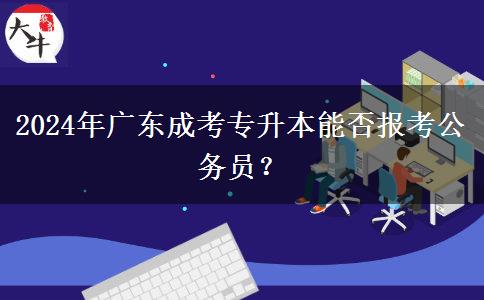 大牛

2024年广东成考专升本能否报考公务员？